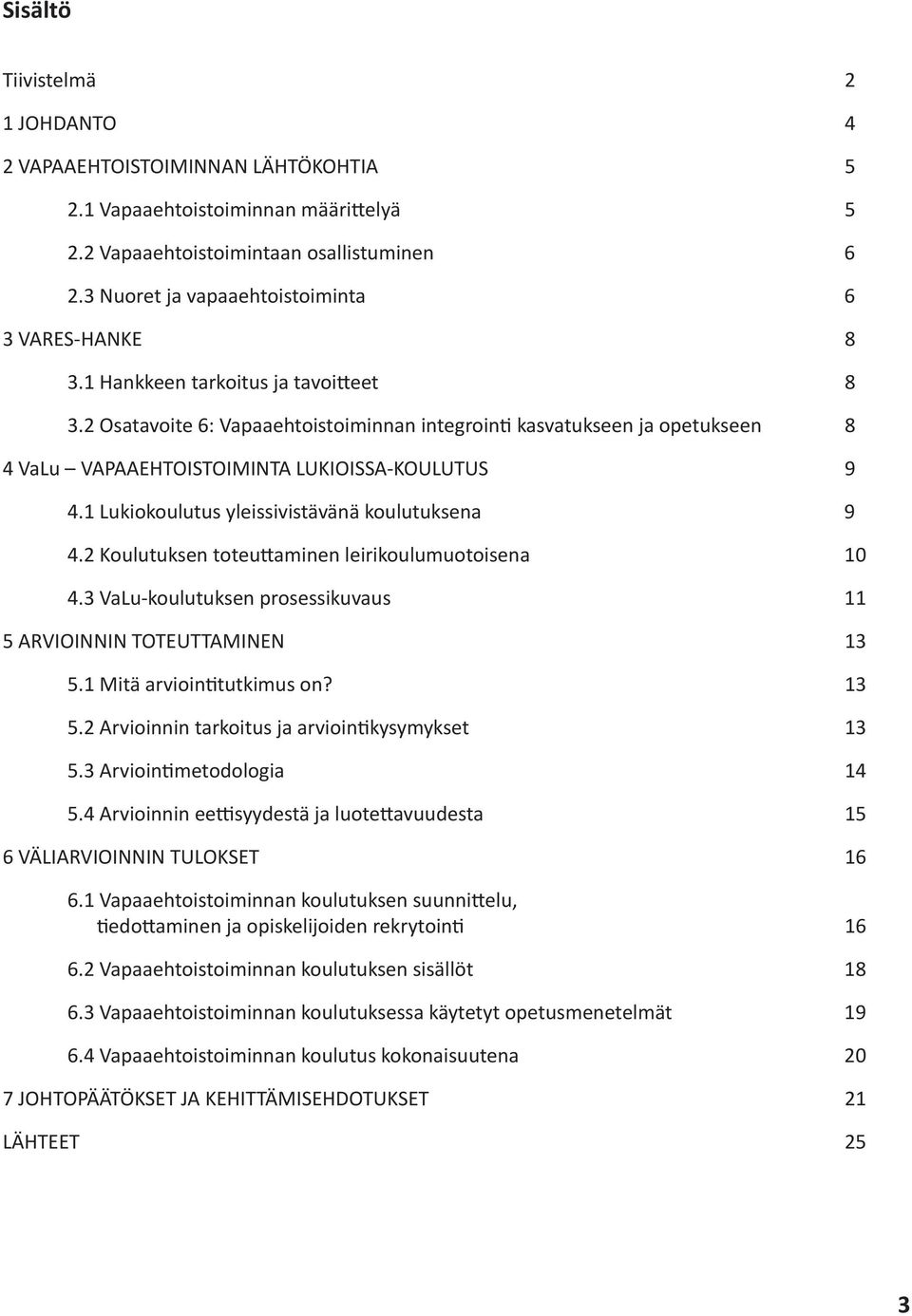 Sisältö

Tiivistelmä 2

1 JOHDANTO 4

2 VAPAAEHTOISTOIMINNAN LÄHTÖKOHTIA 5

2.1 Vapaaehtoistoiminnan määrittelyä 5

2.2 Vapaaehtoistoimintaan osallistuminen 6

2.3 Nuoret ja vapaaehtoistoiminta 6

3 VARES-HANKE 8

3.1 Hankkeen tarkoitus ja tavoitteet 8

3.2 Osatavoite 6: Vapaaehtoistoiminnan integrointi kasvatukseen ja opetukseen 8

4 VaLu – VAPAAEHTOISTOIMINTA LUKIOISSA-KOULUTUS 9

4.1 Lukiokoulutus yleissivistävänä koulutuksena 9

4.2 Koulutuksen toteuttaminen leirikoulumuotoisena 10

4.3 VaLu-koulutuksen prosessikuvaus 11

5 ARVIOINNIN TOTEUTTAMINEN 13

5.1 Mitä arviointitutkimus on? 13

5.2 Arvioinnin tarkoitus ja arviointikysymykset 13

5.3 Arviointimetodologia 14

5.4 Arvioinnin eettisyydestä ja luotettavuudesta 15

6 VÄLIARVIOINNIN TULOKSET 16

6.1 Vapaaehtoistoiminnan koulutuksen suunnittelu, tiedottaminen ja opiskelijoiden rekrytointi 16

6.2 Vapaaehtoistoiminnan koulutuksen sisällöt 18

6.3 Vapaaehtoistoiminnan koulutuksessa käytetyt opetusmenetelmät 19

6.4 Vapaaehtoistoiminnan koulutus kokonaisuutena 20

7 JOHTOPÄÄTÖKSET JA KEHITTÄMISEHDOTUKSET 21

LÄHTEET 25

3